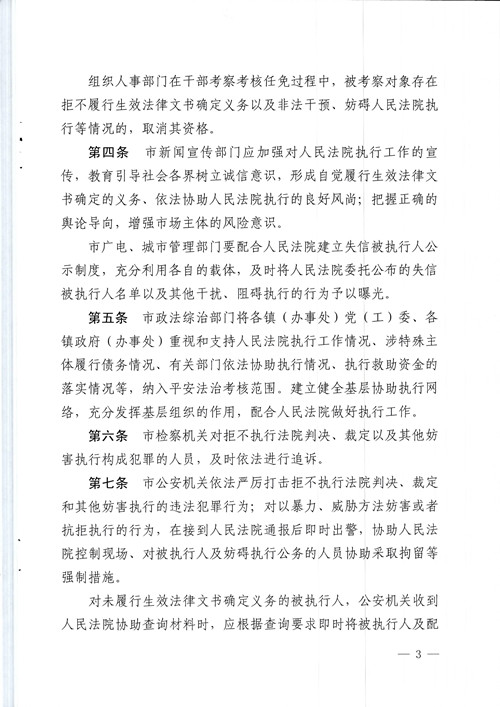 组织人事部门在干部考察考核任免过程中，被考察对象存在拒不履行生效法律文书确定义务以及非法干预、妨碍人民法院执行等情况的，取消其资格。

第四条　市新闻宣传部门应加强对人民法院执行工作的宣传，教育引导社会各界树立诚信意识，形成自觉履行生效法律文书确定的义务、依法协助人民法院执行的良好风尚；把握正确的舆论导向，增强市场主体的风险意识。

市广电、城市管理部门要配合人民法院建立失信被执行人公示制度，充分利用各自的载体，及时将人民法院委托公布的失信被执行人名单以及其他干扰、阻碍执行的行为予以曝光。

第五条　市政法综治部门将各镇（办事处）党（工）委、各镇政府（办事处）重视和支持人民法院执行工作情况、涉特殊主体履行债务情况、有关部门依法协助执行情况、执行救助资金的落实情况等，纳入平安法治考核范围。建立健全基层协助执行网络，充分发挥基层组织的作用，配合人民法院做好执行工作。

第六条　市检察机关对拒不执行法院判决、裁定以及其他妨害执行构成犯罪的人员，及时依法进行追诉。

第七条　市公安机关依法严厉打击拒不执行法院判决、裁定和其他妨害执行的违法犯罪行为；对以暴力、威胁方法妨害或者抗拒执行的行为，在接到人民法院通报后即时出警，协助人民法院控制现场、对被执行人及妨碍执行公务的人员协助采取拘留等强制措施。

对未履行生效法律文书确定义务的被执行人，公安机关收到人民法院协助查询材料时，应根据查询要求即时将被执行人及配

— 3 —